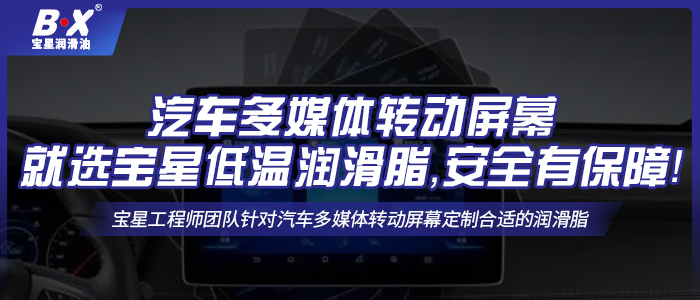 B·X®
宝星润滑油

汽车多媒体转动屏幕
就选宝星低温润滑脂,安全有保障!

宝星工程师团队针对汽车多媒体转动屏幕定制合适的润滑脂